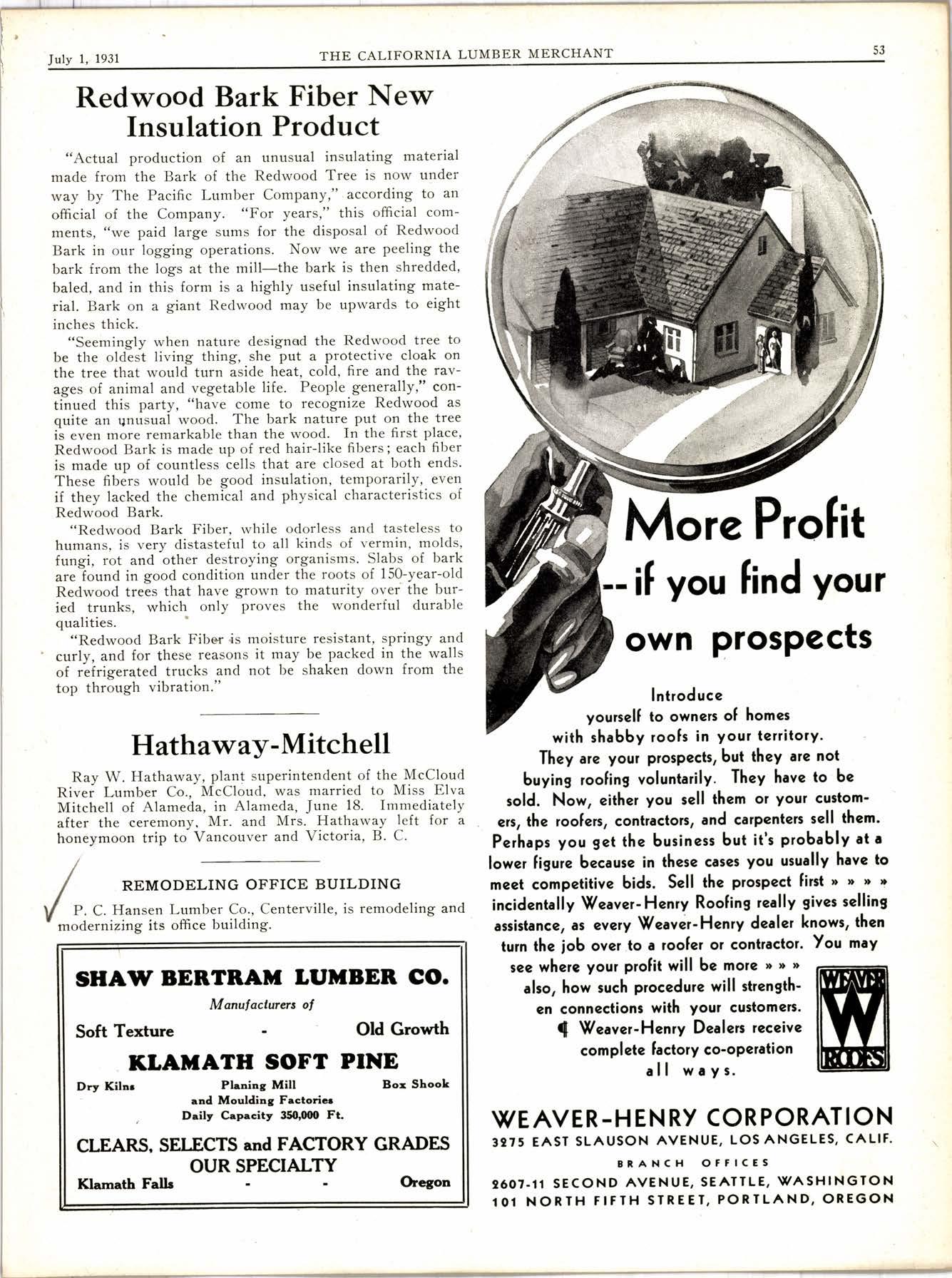 July 1, 1931 THE CALIFORNIA LUMBER MERCHANT 53

Redwood Bark Fiber New Insulation Product

"Actual production of an unusual insulating material made from the Bark of the Redwood Tree is now under way by The Pacific Lumber Company," according to an official of the Company. "For years," this official comments, "we paid large sums for the disposal of Redwood Bark in our logging operations. Now we are peeling the bark from the logs at the mill—the bark is then shredded, baled, and in this form is a highly useful insulating material. Bark on a giant Redwood may be upwards to eight inches thick.

"Seemingly when nature designed the Redwood tree to be the oldest living thing, she put a protective cloak on the tree that would turn aside heat, cold, fire and the ravages of animal and vegetable life. People generally," continued this party, "have come to recognize Redwood as quite an unusual wood. The bark nature put on the tree is even more remarkable than the wood. In the first place, Redwood Bark is made up of red hair-like fibers; each fiber is made up of countless cells that are closed at both ends. These fibers would be good insulation, temporarily, even if they lacked the chemical and physical characteristics of Redwood Bark.

"Redwood Bark Fiber, while odorless and tasteless to humans, is very distasteful to all kinds of vermin, molds, fungi, rot and other destroying organisms. Slabs of bark are found in good condition under the roots of 150-year-old Redwood trees that have grown to maturity over the buried trunks, which only proves the wonderful durable qualities.

"Redwood Bark Fiber is moisture resistant, springy and curly, and for these reasons it may be packed in the walls of refrigerated trucks and not be shaken down from the top through vibration."

Hathaway-Mitchell

Ray W. Hathaway, plant superintendent of the McCloud River Lumber Co., McCloud, was married to Miss Elva Mitchell of Alameda, in Alameda, June 18. Immediately after the ceremony, Mr. and Mrs. Hathaway left for a honeymoon trip to Vancouver and Victoria, B. C.

REMODELING OFFICE BUILDING

P. C. Hansen Lumber Co., Centerville, is remodeling and modernizing its office building.

SHAW BERTRAM LUMBER CO.
Manufacturers of
Soft Texture - Old Growth
KLAMATH SOFT PINE
Dry Kilns Planing Mill and Moulding Factories Box Shook
Daily Capacity 350,000 Ft.
CLEARS, SELECTS and FACTORY GRADES OUR SPECIALTY
Klamath Falls - - Oregon

More Profit
-- if you find your own prospects

Introduce yourself to owners of homes with shabby roofs in your territory. They are your prospects, but they are not buying roofing voluntarily. They have to be sold. Now, either you sell them or your customers, the roofers, contractors, and carpenters sell them. Perhaps you get the business but it's probably at a lower figure because in these cases you usually have to meet competitive bids. Sell the prospect first » » » » incidentally Weaver-Henry Roofing really gives selling assistance, as every Weaver-Henry dealer knows, then turn the job over to a roofer or contractor. You may see where your profit will be more » » » also, how such procedure will strengthen connections with your customers.
¶ Weaver-Henry Dealers receive complete factory co-operation all ways.

WEAVER W ROOFS

WEAVER-HENRY CORPORATION
3275 EAST SLAUSON AVENUE, LOS ANGELES, CALIF.
BRANCH OFFICES
2607-11 SECOND AVENUE, SEATTLE, WASHINGTON
101 NORTH FIFTH STREET, PORTLAND, OREGON